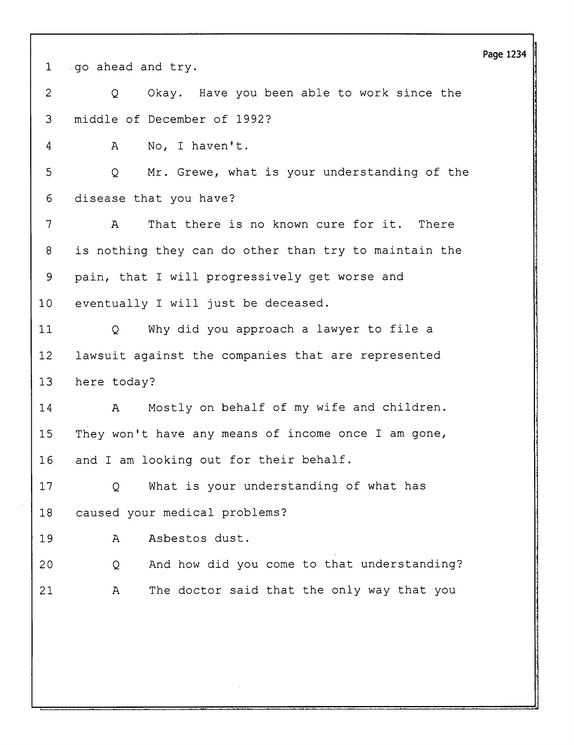 Page 1234

1 go ahead and try.

2 Q Okay. Have you been able to work since the

3 middle of December of 1992?

4 A No, I haven't.

5 Q Mr. Grewe, what is your understanding of the

6 disease that you have?

7 A That there is no known cure for it. There

8 is nothing they can do other than try to maintain the

9 pain, that I will progressively get worse and

10 eventually I will just be deceased.

11 Q Why did you approach a lawyer to file a

12 lawsuit against the companies that are represented

13 here today?

14 A Mostly on behalf of my wife and children.

15 They won't have any means of income once I am gone,

16 and I am looking out for their behalf.

17 Q What is your understanding of what has

18 caused your medical problems?

19 A Asbestos dust.

20 Q And how did you come to that understanding?

21 A The doctor said that the only way that you